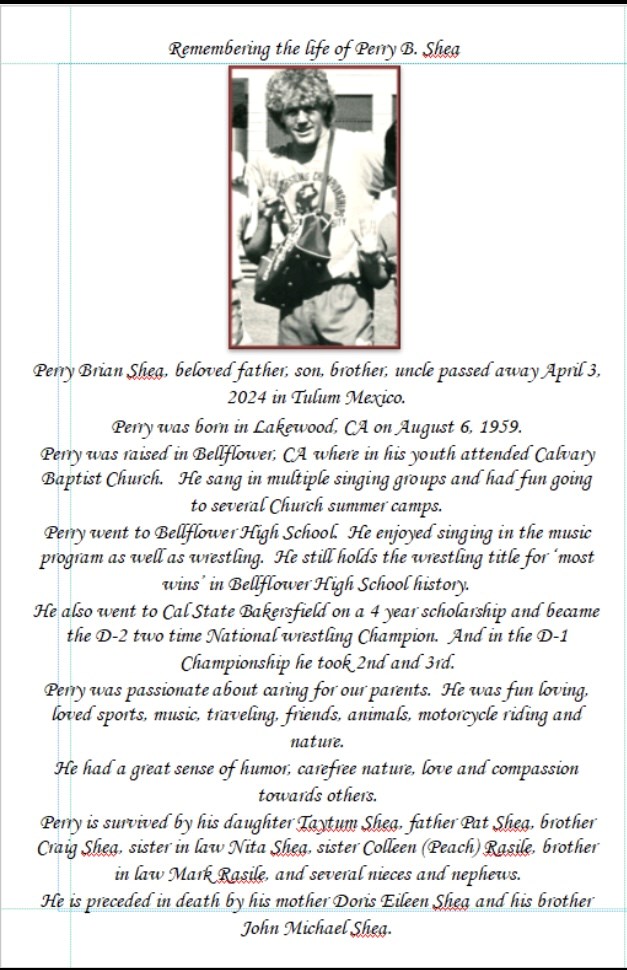 Remembering the life of Perry B. Shea

Perry Brian Shea, beloved father, son, brother, uncle passed away April 3, 2024 in Tulum Mexico.

Perry was born in Lakewood, CA on August 6, 1959.

Perry was raised in Bellflower, CA where in his youth attended Calvary Baptist Church. He sang in multiple singing groups and had fun going to several Church summer camps.

Perry went to Bellflower High School. He enjoyed singing in the music program as well as wrestling. He still holds the wrestling title for 'most wins' in Bellflower High School history.

He also went to Cal State Bakersfield on a 4 year scholarship and became the D-2 two time National wrestling Champion. And in the D-1 Championship he took 2nd and 3rd.

Perry was passionate about caring for our parents. He was fun loving, loved sports, music, traveling, friends, animals, motorcycle riding and nature.

He had a great sense of humor, carefree nature, love and compassion towards others.

Perry is survived by his daughter Taytum Shea, father Pat Shea, brother Craig Shea, sister in law Nita Shea, sister Colleen (Peach) Rasile, brother in law Mark Rasile, and several nieces and nephews.

He is preceded in death by his mother Doris Eileen Shea and his brother John Michael Shea.